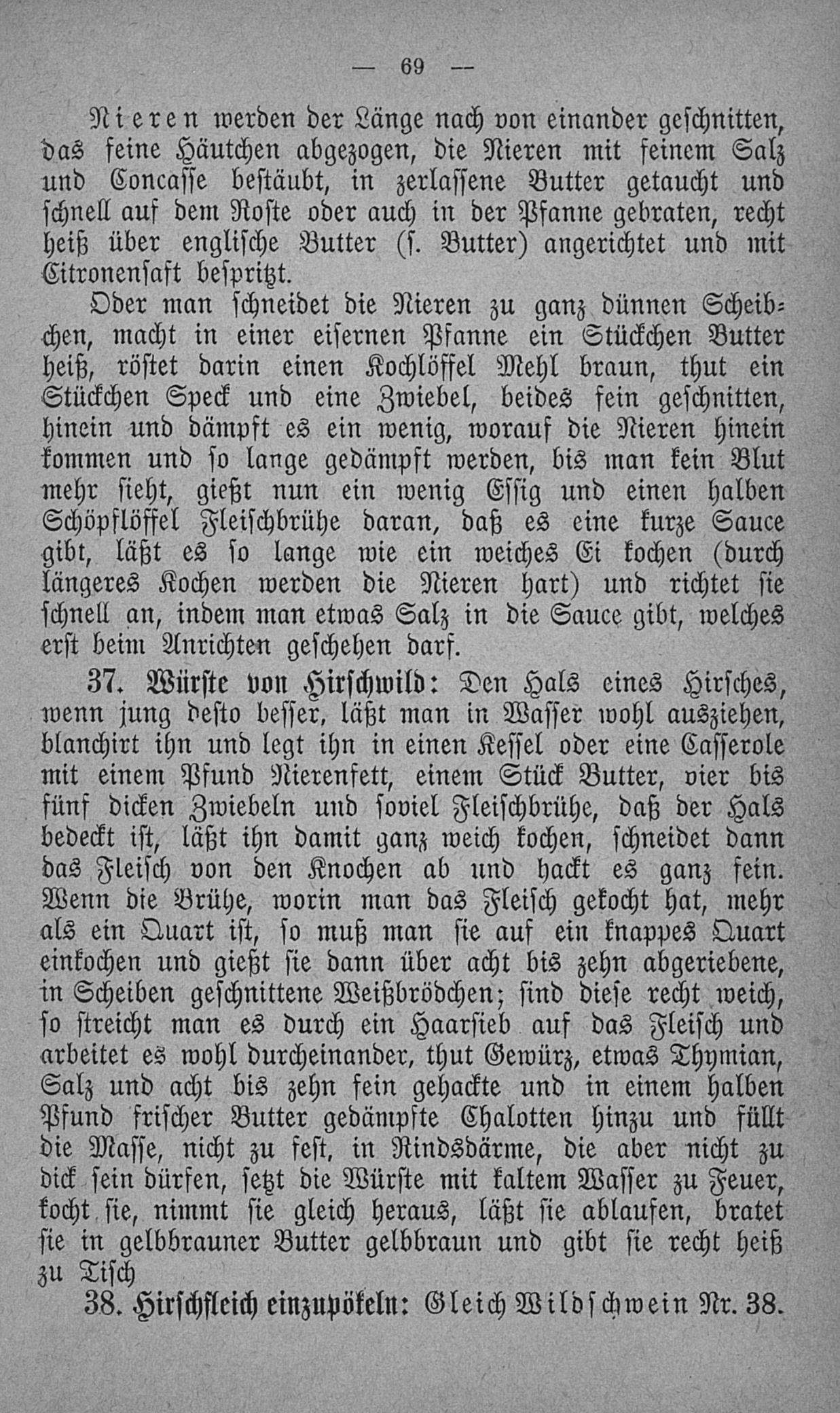 — 69 —

Nieren werden der Länge nach von einander geschnitten, das feine Häutchen abgezogen, die Nieren mit feinem Salz und Concasse bestäubt, in zerlassene Butter getaucht und schnell auf dem Roste oder auch in der Pfanne gebraten, recht heiß über englische Butter (s. Butter) angerichtet und mit Citronensaft bespritzt.

Oder man schneidet die Nieren zu ganz dünnen Scheibchen, macht in einer eisernen Pfanne ein Stückchen Butter heiß, röstet darin einen Kochlöffel Mehl braun, thut ein Stückchen Speck und eine Zwiebel, beides fein geschnitten, hinein und dämpft es ein wenig, worauf die Nieren hinein kommen und so lange gedämpft werden, bis man kein Blut mehr sieht, gießt nun ein wenig Essig und einen halben Schöpflöffel Fleischbrühe daran, daß es eine kurze Sauce gibt, läßt es so lange wie ein weiches Ei kochen (durch längeres Kochen werden die Nieren hart) und richtet sie schnell an, indem man etwas Salz in die Sauce gibt, welches erst beim Anrichten geschehen darf.

37. Würste von Hirschwild: Den Hals eines Hirsches, wenn jung desto besser, läßt man in Wasser wohl ausziehen, blanchirt ihn und legt ihn in einen Kessel oder eine Casserole mit einem Pfund Nierenfett, einem Stück Butter, vier bis fünf dicken Zwiebeln und soviel Fleischbrühe, daß der Hals bedeckt ist, läßt ihn damit ganz weich kochen, schneidet dann das Fleisch von den Knochen ab und hackt es ganz fein. Wenn die Brühe, worin man das Fleisch gekocht hat, mehr als ein Quart ist, so muß man sie auf ein knappes Quart einkochen und gießt sie dann über acht bis zehn abgeriebene, in Scheiben geschnittene Weißbrödchen; sind diese recht weich, so streicht man es durch ein Haarsieb auf das Fleisch und arbeitet es wohl durcheinander, thut Gewürz, etwas Thymian, Salz und acht bis zehn fein gehackte und in einem halben Pfund frischer Butter gedämpfte Chalotten hinzu und füllt die Masse, nicht zu fest, in Rindsdärme, die aber nicht zu dick sein dürfen, setzt die Würste mit kaltem Wasser zu Feuer, kocht sie, nimmt sie gleich heraus, läßt sie ablaufen, bratet sie in gelbbrauner Butter gelbbraun und gibt sie recht heiß zu Tisch

38. Hirschfleich einzupökeln: Gleich Wildschwein Nr. 38.